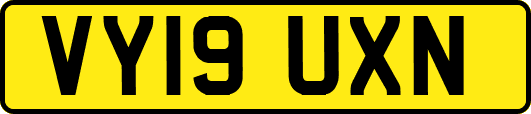 VY19 UXN